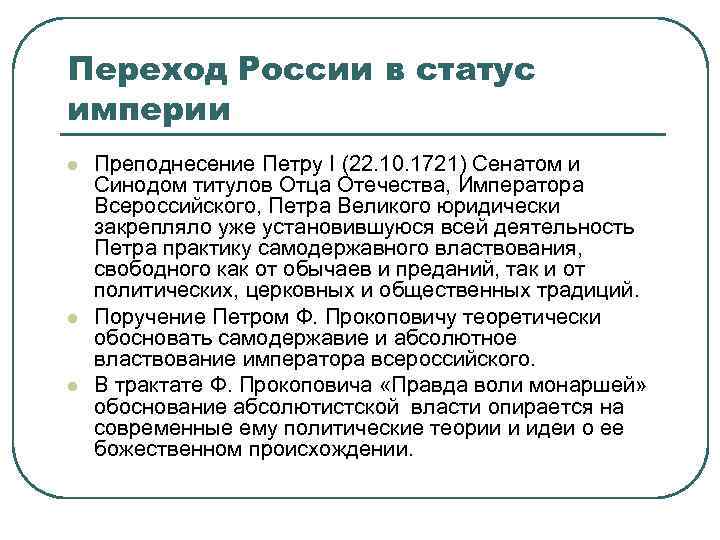 Переход России в статус империи

Преподнесение Петру I (22.10.1721) Сенатом и Синодом титулов Отца Отечества, Императора Всероссийского, Петра Великого юридически закрепляло уже установившуюся всей деятельность Петра практику самодержавного властвования, свободного как от обычаев и преданий, так и от политических, церковных и общественных традиций.

Поручение Петром Ф. Прокоповичу теоретически обосновать самодержавие и абсолютное властвование императора всероссийского.

В трактате Ф. Прокоповича «Правда воли монаршей» обоснование абсолютистской власти опирается на современные ему политические теории и идеи о ее божественном происхождении.